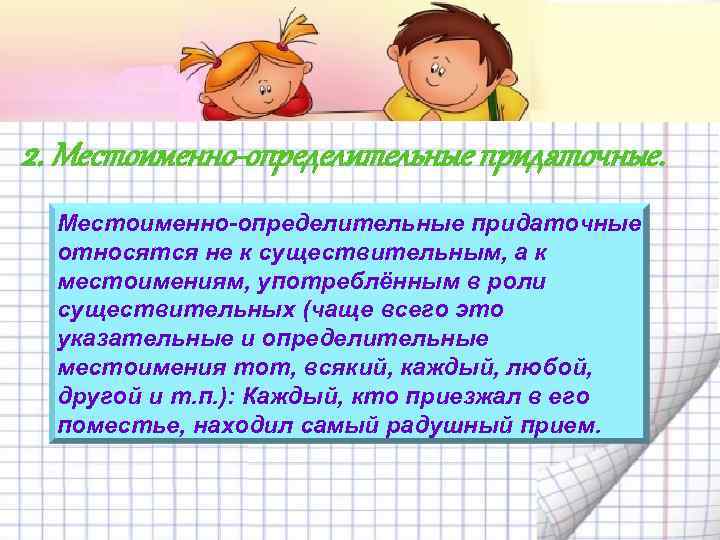 2. Местоименно-определительные придаточные.

Местоименно-определительные придаточные относятся не к существительным, а к местоимениям, употреблённым в роли существительных (чаще всего это указательные и определительные местоимения тот, всякий, каждый, любой, другой и т.п.): Каждый, кто приезжал в его поместье, находил самый радушный прием.